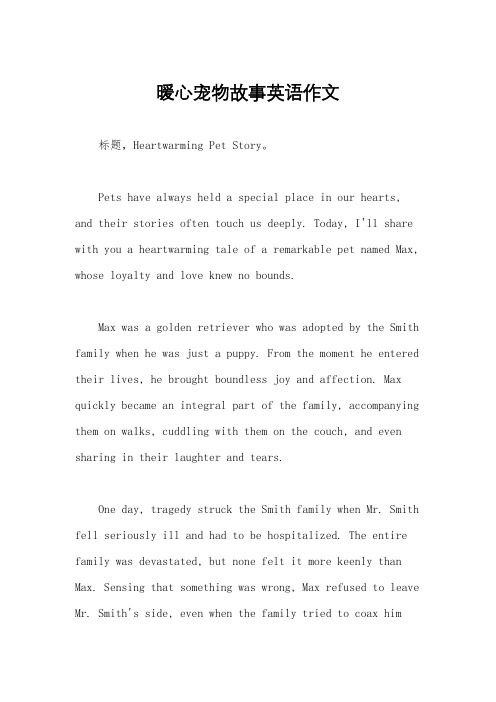 暖心宠物故事英语作文

标题，Heartwarming Pet Story。

Pets have always held a special place in our hearts, and their stories often touch us deeply. Today, I'll share with you a heartwarming tale of a remarkable pet named Max, whose loyalty and love knew no bounds.

Max was a golden retriever who was adopted by the Smith family when he was just a puppy. From the moment he entered their lives, he brought boundless joy and affection. Max quickly became an integral part of the family, accompanying them on walks, cuddling with them on the couch, and even sharing in their laughter and tears.

One day, tragedy struck the Smith family when Mr. Smith fell seriously ill and had to be hospitalized. The entire family was devastated, but none felt it more keenly than Max. Sensing that something was wrong, Max refused to leave Mr. Smith's side, even when the family tried to coax him